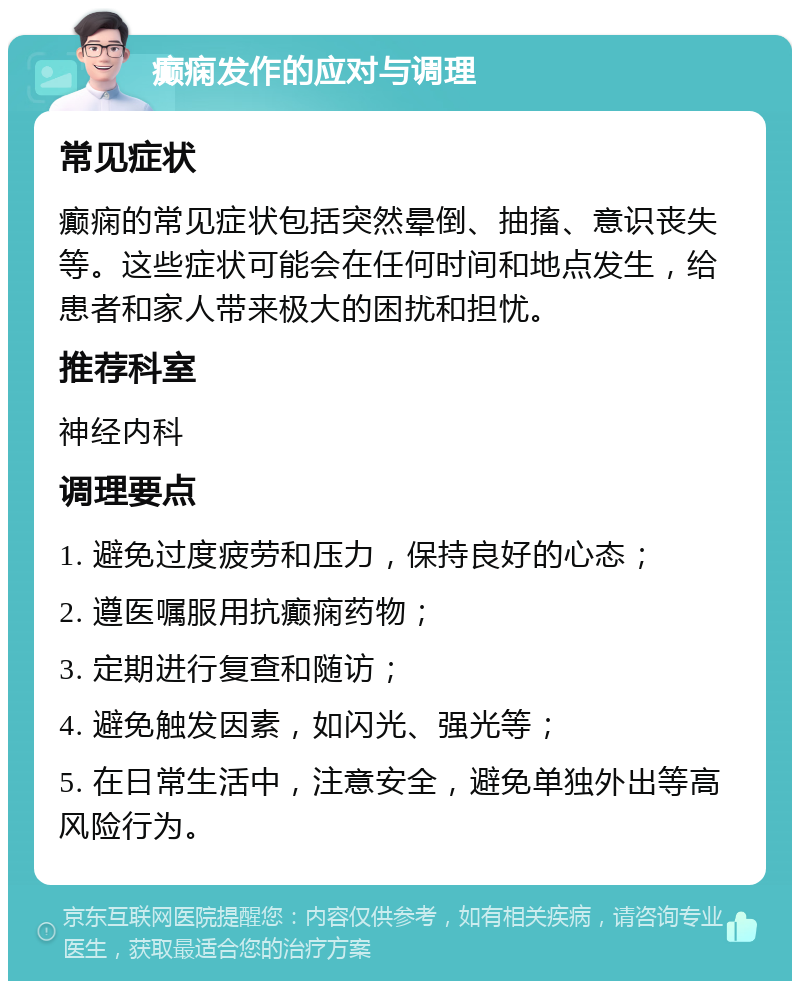 癫痫发作的应对与调理

常见症状

癫痫的常见症状包括突然晕倒、抽搐、意识丧失等。这些症状可能会在任何时间和地点发生，给患者和家人带来极大的困扰和担忧。

推荐科室

神经内科

调理要点

1. 避免过度疲劳和压力，保持良好的心态；

2. 遵医嘱服用抗癫痫药物；

3. 定期进行复查和随访；

4. 避免触发因素，如闪光、强光等；

5. 在日常生活中，注意安全，避免单独外出等高风险行为。

京东互联网医院提醒您：内容仅供参考，如有相关疾病，请咨询专业医生，获取最适合您的治疗方案